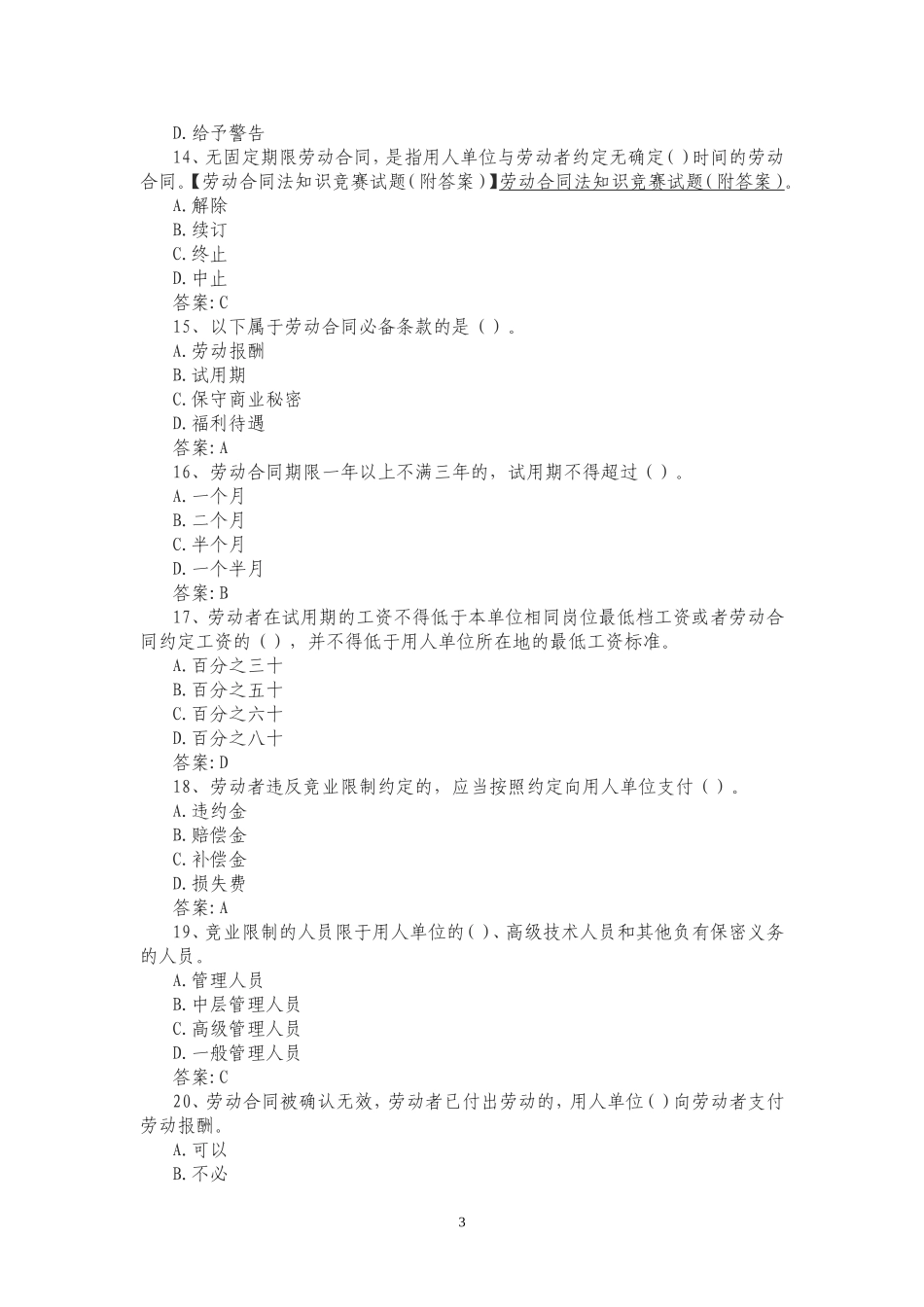 D.给予警告

14、无固定期限劳动合同，是指用人单位与劳动者约定无确定( )时间的劳动合同。【劳动合同法知识竞赛试题(附答案)】劳动合同法知识竞赛试题(附答案)。

A.解除

B.续订

C.终止

D.中止

答案:C

15、以下属于劳动合同必备条款的是（ ）。

A.劳动报酬

B.试用期

C.保守商业秘密

D.福利待遇

答案:A

16、劳动合同期限一年以上不满三年的，试用期不得超过（ ）。

A.一个月

B.二个月

C.半个月

D.一个半月

答案:B

17、劳动者在试用期的工资不得低于本单位相同岗位最低档工资或者劳动合同约定工资的（ ），并不得低于用人单位所在地的最低工资标准。

A.百分之三十

B.百分之五十

C.百分之六十

D.百分之八十

答案:D

18、劳动者违反竞业限制约定的，应当按照约定向用人单位支付（ ）。

A.违约金

B.赔偿金

C.补偿金

D.损失费

答案:A

19、竞业限制的人员限于用人单位的( )、高级技术人员和其他负有保密义务的人员。

A.管理人员

B.中层管理人员

C.高级管理人员

D.一般管理人员

答案:C

20、劳动合同被确认无效，劳动者已付出劳动的，用人单位( )向劳动者支付劳动报酬。

A.可以

B.不必

3